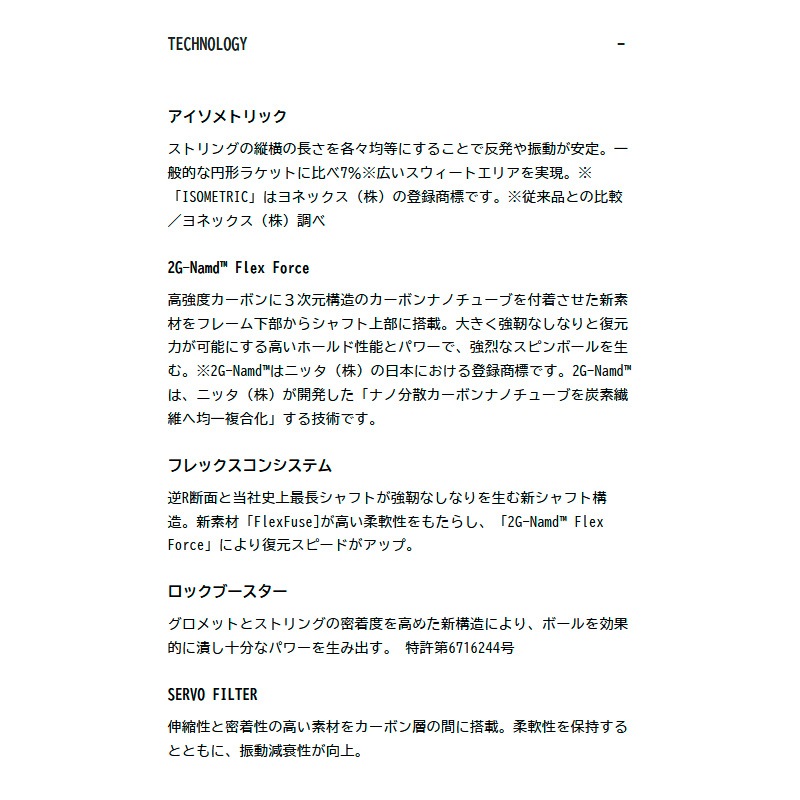 TECHNOLOGY -

アイソメトリック

ストリングの縦横の長さを各々均等にすることで反発や振動が安定。一般的な円形ラケットに比べ7%※広いスウィートエリアを実現。※「ISOMETRIC」はヨネックス（株）の登録商標です。※従来品との比較／ヨネックス（株）調べ

2G-Namd™ Flex Force

高強度カーボンに３次元構造のカーボンナノチューブを付着させた新素材をフレーム下部からシャフト上部に搭載。大きく強靭なしなりと復元力が可能にする高いホールド性能とパワーで、強烈なスピンボールを生む。※2G-Namd™はニッタ（株）の日本における登録商標です。2G-Namd™は、ニッタ（株）が開発した「ナノ分散カーボンナノチューブを炭素繊維へ均一複合化」する技術です。

フレックスコンシステム

逆R断面と当社史上最長シャフトが強靭なしなりを生む新シャフト構造。新素材「FlexFuse]が高い柔軟性をもたらし、「2G-Namd™ Flex Force」により復元スピードがアップ。

ロックブースター

グロメットとストリングの密着度を高めた新構造により、ボールを効果的に潰し十分なパワーを生み出す。 特許第6716244号

SERVO FILTER

伸縮性と密着性の高い素材をカーボン層の間に搭載。柔軟性を保持するとともに、振動減衰性が向上。